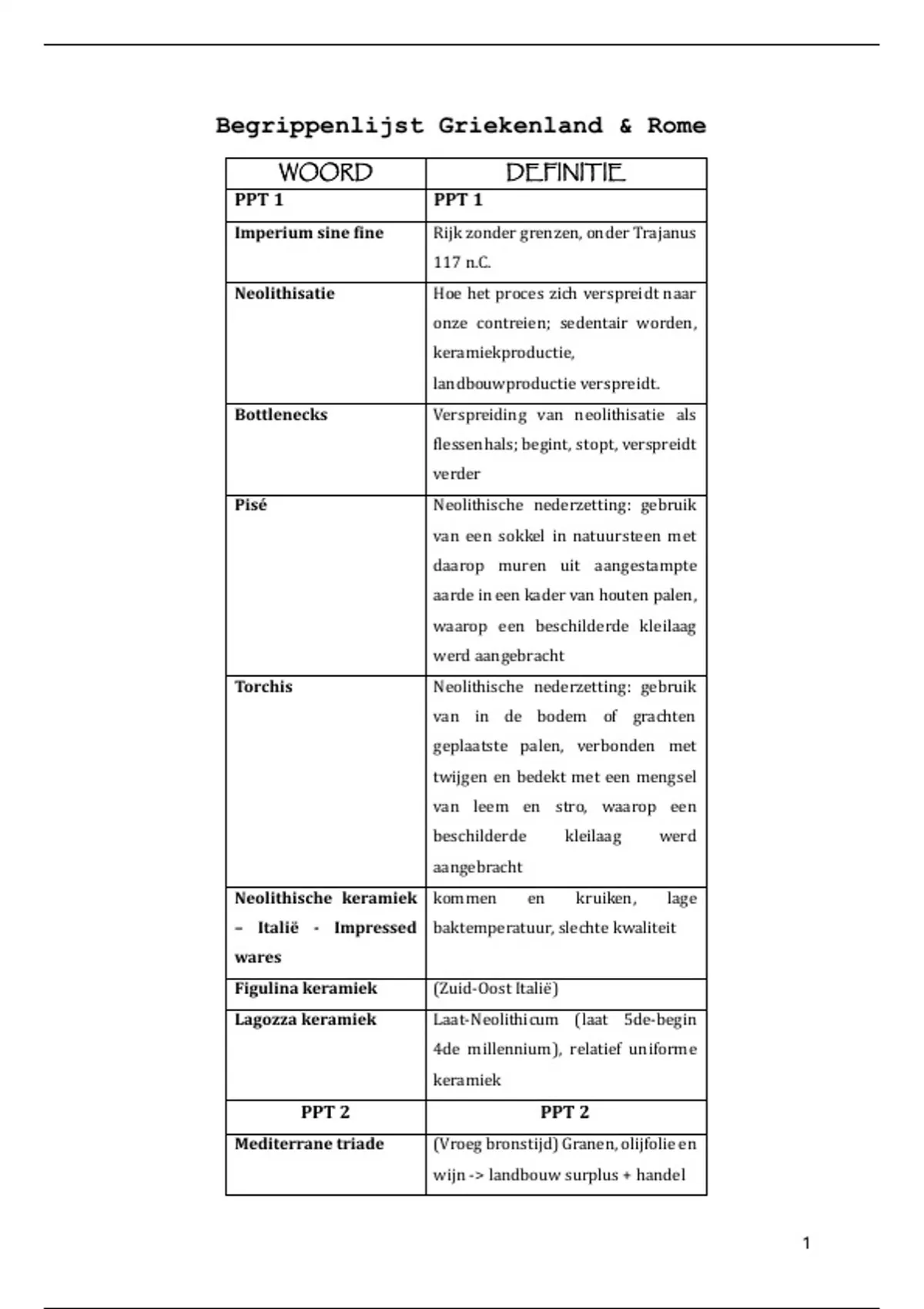 Begrippenlijst Griekenland & Rome

| WOORD | DEFINITIE |
|---|---|
| PPT 1 | PPT 1 |
| Imperium sine fine | Rijk zonder grenzen, onder Trajanus 117 n.C. |
| Neolithisatie | Hoe het proces zich verspreidt naar onze contreien; sedentair worden, keramiekproductie, landbouwproductie verspreidt. |
| Bottlenecks | Verspreiding van neolithisatie als flessenhals; begint, stopt, verspreidt verder |
| Pisé | Neolithische nederzetting: gebruik van een sokkel in natuursteen met daarop muren uit aangestampte aarde in een kader van houten palen, waarop een beschilderde kleilaag werd aangebracht |
| Torchis | Neolithische nederzetting: gebruik van in de bodem of grachten geplaatste palen, verbonden met twijgen en bedekt met een mengsel van leem en stro, waarop een beschilderde kleilaag werd aangebracht |
| Neolithische keramiek – Italië - Impressed wares | kommen en kruiken, lage baktemperatuur, slechte kwaliteit |
| Figulina keramiek | (Zuid-Oost Italië) |
| Lagozza keramiek | Laat-Neolithicum (laat 5de-begin 4de millennium), relatief uniforme keramiek |
| PPT 2 | PPT 2 |
| Mediterrane triade | (Vroeg bronstijd) Granen, olijfolie en wijn -> landbouw surplus + handel |

1